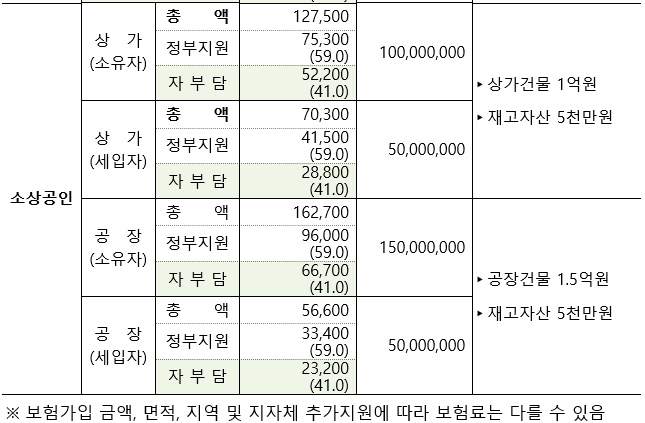 | 소상공인 | 상 가 (소유자) | 총 액 | 127,500 | 100,000,000 | ▸ 상가건물 1억원 ▸ 재고자산 5천만원 |
|---|---|---|---|---|---|
| | | 정부지원 | 75,300 (59.0) | | |
| | | 자 부 담 | 52,200 (41.0) | | |
| | 상 가 (세입자) | 총 액 | 70,300 | 50,000,000 | |
| | | 정부지원 | 41,500 (59.0) | | |
| | | 자 부 담 | 28,800 (41.0) | | |
| | 공 장 (소유자) | 총 액 | 162,700 | 150,000,000 | ▸ 공장건물 1.5억원 ▸ 재고자산 5천만원 |
| | | 정부지원 | 96,000 (59.0) | | |
| | | 자 부 담 | 66,700 (41.0) | | |
| | 공 장 (세입자) | 총 액 | 56,600 | 50,000,000 | |
| | | 정부지원 | 33,400 (59.0) | | |
| | | 자 부 담 | 23,200 (41.0) | | |

※ 보험가입 금액, 면적, 지역 및 지자체 추가지원에 따라 보험료는 다를 수 있음